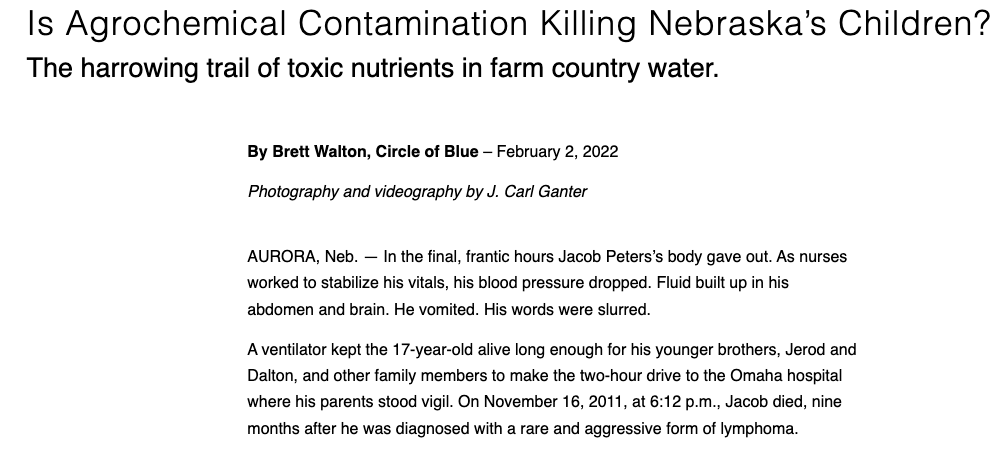 Is Agrochemical Contamination Killing Nebraska's Children?

The harrowing trail of toxic nutrients in farm country water.

By Brett Walton, Circle of Blue – February 2, 2022

Photography and videography by J. Carl Ganter

AURORA, Neb. — In the final, frantic hours Jacob Peters's body gave out. As nurses worked to stabilize his vitals, his blood pressure dropped. Fluid built up in his abdomen and brain. He vomited. His words were slurred.

A ventilator kept the 17-year-old alive long enough for his younger brothers, Jerod and Dalton, and other family members to make the two-hour drive to the Omaha hospital where his parents stood vigil. On November 16, 2011, at 6:12 p.m., Jacob died, nine months after he was diagnosed with a rare and aggressive form of lymphoma.